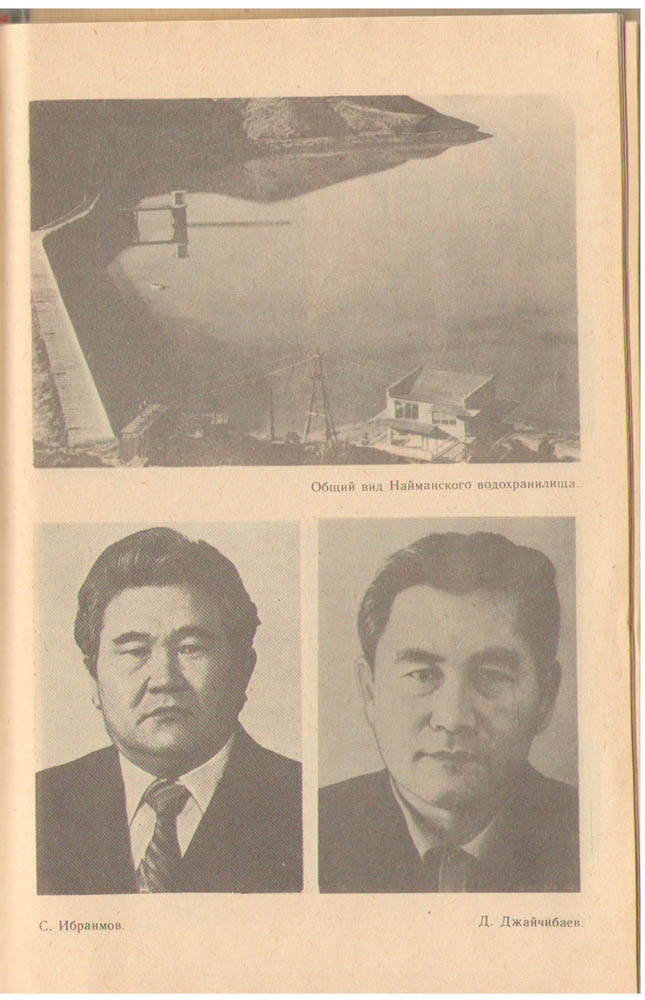 Общий вид Найманского водохранилища.

С. Ибраимов.

Д. Джайчибаев.